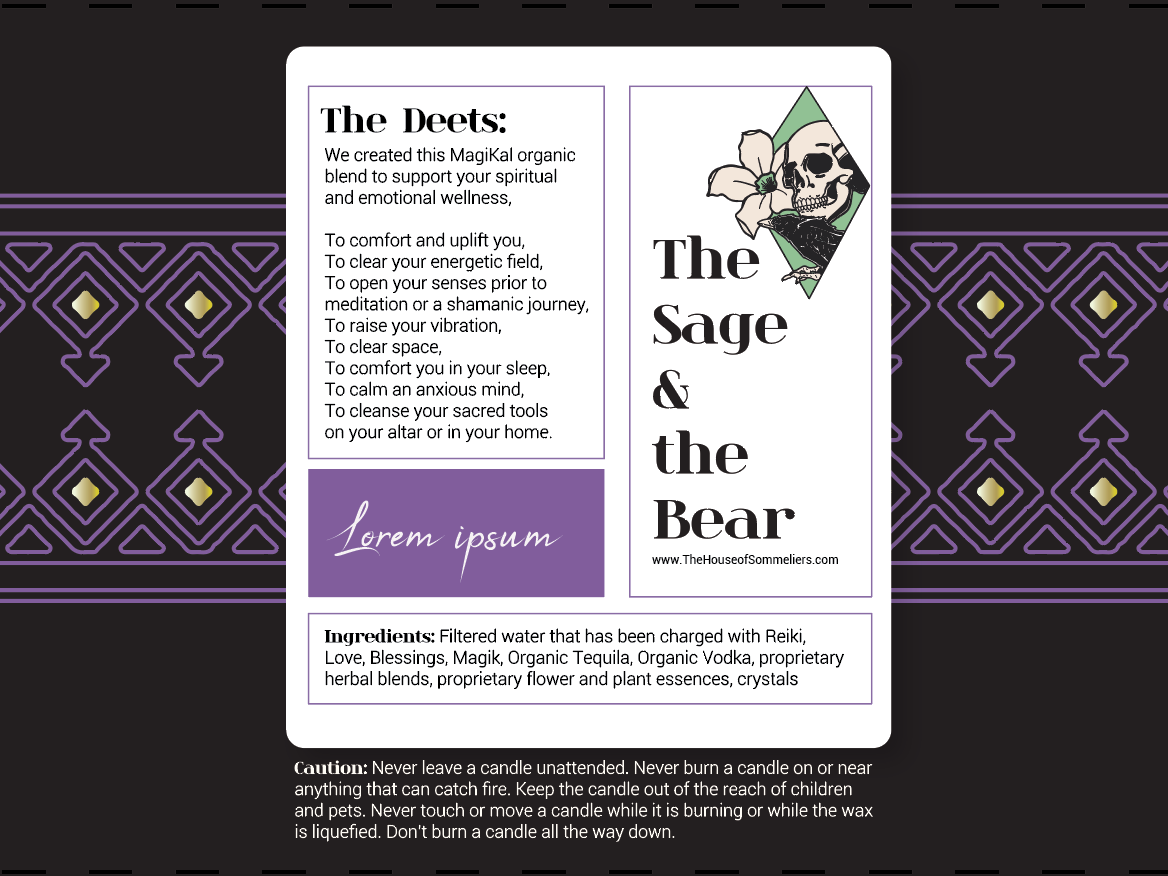 The Deets:
We created this MagiKal organic blend to support your spiritual and emotional wellness,

To comfort and uplift you,
To clear your energetic field,
To open your senses prior to meditation or a shamanic journey,
To raise your vibration,
To clear space,
To comfort you in your sleep,
To calm an anxious mind,
To cleanse your sacred tools on your altar or in your home.

Lorem ipsum

The Sage & the Bear

www.TheHouseofSommeliers.com

Ingredients: Filtered water that has been charged with Reiki, Love, Blessings, Magik, Organic Tequila, Organic Vodka, proprietary herbal blends, proprietary flower and plant essences, crystals

Caution: Never leave a candle unattended. Never burn a candle on or near anything that can catch fire. Keep the candle out of the reach of children and pets. Never touch or move a candle while it is burning or while the wax is liquefied. Don't burn a candle all the way down.